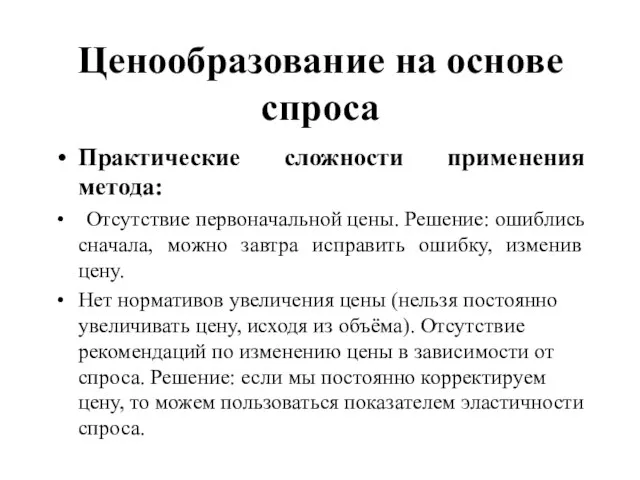 Ценообразование на основе спроса

• Практические сложности применения метода:

• Отсутствие первоначальной цены. Решение: ошиблись сначала, можно завтра исправить ошибку, изменив цену.

• Нет нормативов увеличения цены (нельзя постоянно увеличивать цену, исходя из объёма). Отсутствие рекомендаций по изменению цены в зависимости от спроса. Решение: если мы постоянно корректируем цену, то можем пользоваться показателем эластичности спроса.